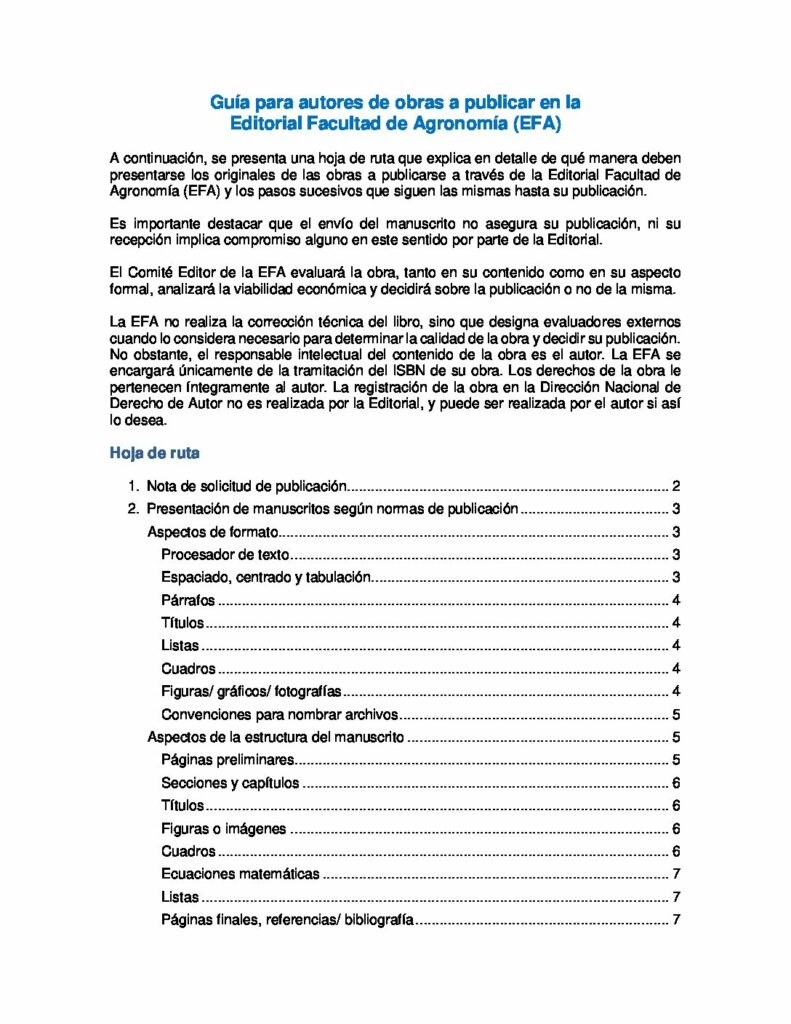 Guía para autores de obras a publicar en la
Editorial Facultad de Agronomía (EFA)

A continuación, se presenta una hoja de ruta que explica en detalle de qué manera deben presentarse los originales de las obras a publicarse a través de la Editorial Facultad de Agronomía (EFA) y los pasos sucesivos que siguen las mismas hasta su publicación.

Es importante destacar que el envío del manuscrito no asegura su publicación, ni su recepción implica compromiso alguno en este sentido por parte de la Editorial.

El Comité Editor de la EFA evaluará la obra, tanto en su contenido como en su aspecto formal, analizará la viabilidad económica y decidirá sobre la publicación o no de la misma.

La EFA no realiza la corrección técnica del libro, sino que designa evaluadores externos cuando lo considera necesario para determinar la calidad de la obra y decidir su publicación. No obstante, el responsable intelectual del contenido de la obra es el autor. La EFA se encargará únicamente de la tramitación del ISBN de su obra. Los derechos de la obra le pertenecen íntegramente al autor. La registración de la obra en la Dirección Nacional de Derecho de Autor no es realizada por la Editorial, y puede ser realizada por el autor si así lo desea.

Hoja de ruta

1. Nota de solicitud de publicación 2
2. Presentación de manuscritos según normas de publicación 3
Aspectos de formato 3
Procesador de texto 3
Espaciado, centrado y tabulación 3
Párrafos 4
Títulos 4
Listas 4
Cuadros 4
Figuras/ gráficos/ fotografías 4
Convenciones para nombrar archivos 5
Aspectos de la estructura del manuscrito 5
Páginas preliminares 5
Secciones y capítulos 6
Títulos 6
Figuras o imágenes 6
Cuadros 6
Ecuaciones matemáticas 7
Listas 7
Páginas finales, referencias/ bibliografía 7